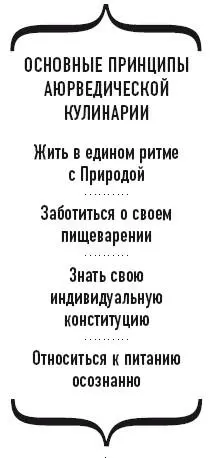 ОСНОВНЫЕ ПРИНЦИПЫ АЮРВЕДИЧЕСКОЙ КУЛИНАРИИ

Жить в едином ритме с Природой

Заботиться о своем пищеварении

Знать свою индивидуальную конституцию

Относиться к питанию осознанно